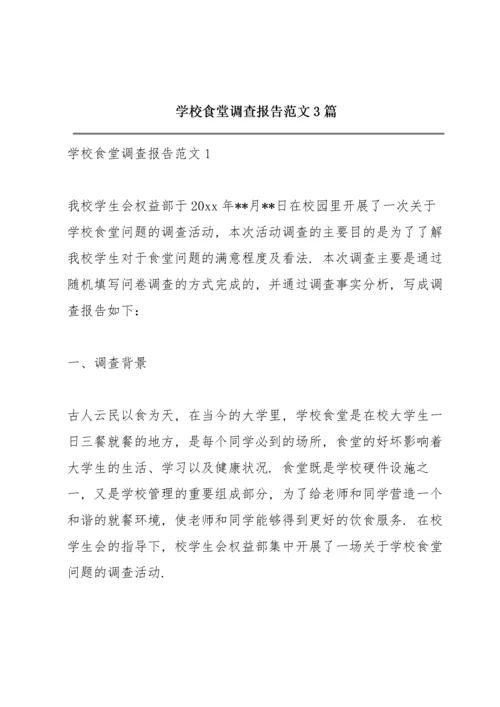 学校食堂调查报告范文3篇

学校食堂调查报告范文1

我校学生会权益部于20xx年**月**日在校园里开展了一次关于学校食堂问题的调查活动，本次活动调查的主要目的是为了了解我校学生对于食堂问题的满意程度及看法．本次调查主要是通过随机填写问卷调查的方式完成的，并通过调查事实分析，写成调查报告如下：

一、调查背景

古人云民以食为天，在当今的大学里，学校食堂是在校大学生一日三餐就餐的地方，是每个同学必到的场所，食堂的好坏影响着大学生的生活、学习以及健康状况．食堂既是学校硬件设施之一，又是学校管理的重要组成部分，为了给老师和同学营造一个和谐的就餐环境，使老师和同学能够得到更好的饮食服务．在校学生会的指导下，校学生会权益部集中开展了一场关于学校食堂问题的调查活动．